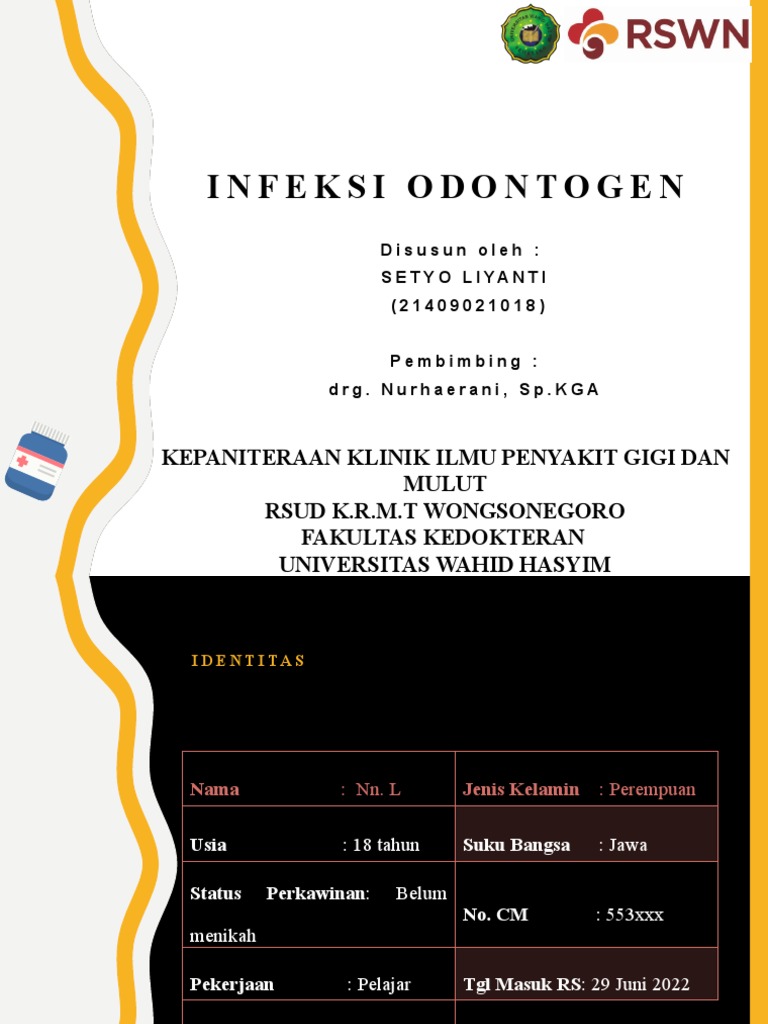 RSWN

INFEKSI ODONTOGEN

Disusun oleh :
SETYO LIYANTI
(21409021018)

Pembimbing :
drg. Nurhaerani, Sp.KGA

KEPANITERAAN KLINIK ILMU PENYAKIT GIGI DAN MULUT
RSUD K.R.M.T WONGSONEGORO
FAKULTAS KEDOKTERAN
UNIVERSITAS WAHID HASYIM

IDENTITAS

| Nama : Nn. L | Jenis Kelamin : Perempuan |
|---|---|
| Usia : 18 tahun | Suku Bangsa : Jawa |
| Status Perkawinan: Belum menikah | No. CM : 553xxx |
| Pekerjaan : Pelajar | Tgl Masuk RS: 29 Juni 2022 |